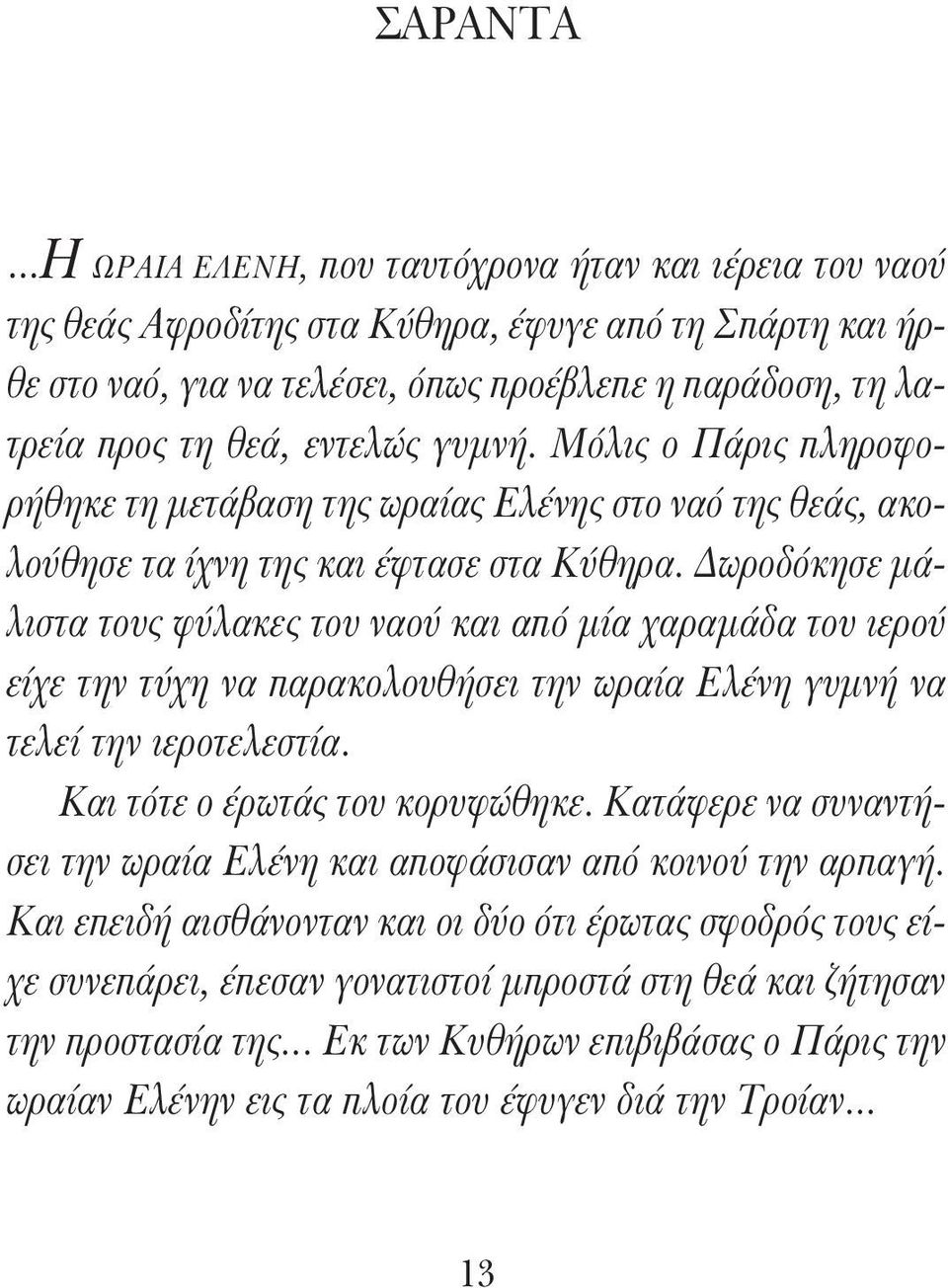 ΣΑΡΑΝΤΑ

...Η ΩΡΑΙΑ ΕΛΕΝΗ, που ταυτόχρονα ήταν και ιέρεια του ναού της θεάς Αφροδίτης στα Κύθηρα, έφυγε από τη Σπάρτη και ήρθε στο ναό, για να τελέσει, όπως προέβλεπε η παράδοση, τη λατρεία προς τη θεά, εντελώς γυμνή. Μόλις ο Πάρις πληροφορήθηκε τη μετάβαση της ωραίας Ελένης στο ναό της θεάς, ακολούθησε τα ίχνη της και έφτασε στα Κύθηρα. Δωροδόκησε μάλιστα τους φύλακες του ναού και από μία χαραμάδα του ιερού είχε την τύχη να παρακολουθήσει την ωραία Ελένη γυμνή να τελεί την ιεροτελεστία.

Και τότε ο έρωτάς του κορυφώθηκε. Κατάφερε να συναντήσει την ωραία Ελένη και αποφάσισαν από κοινού την αρπαγή. Και επειδή αισθάνονταν και οι δύο ότι έρωτας σφοδρός τους είχε συνεπάρει, έπεσαν γονατιστοί μπροστά στη θεά και ζήτησαν την προστασία της... Εκ των Κυθήρων επιβιβάσας ο Πάρις την ωραίαν Ελένην εις τα πλοία του έφυγεν διά την Τροίαν...

13